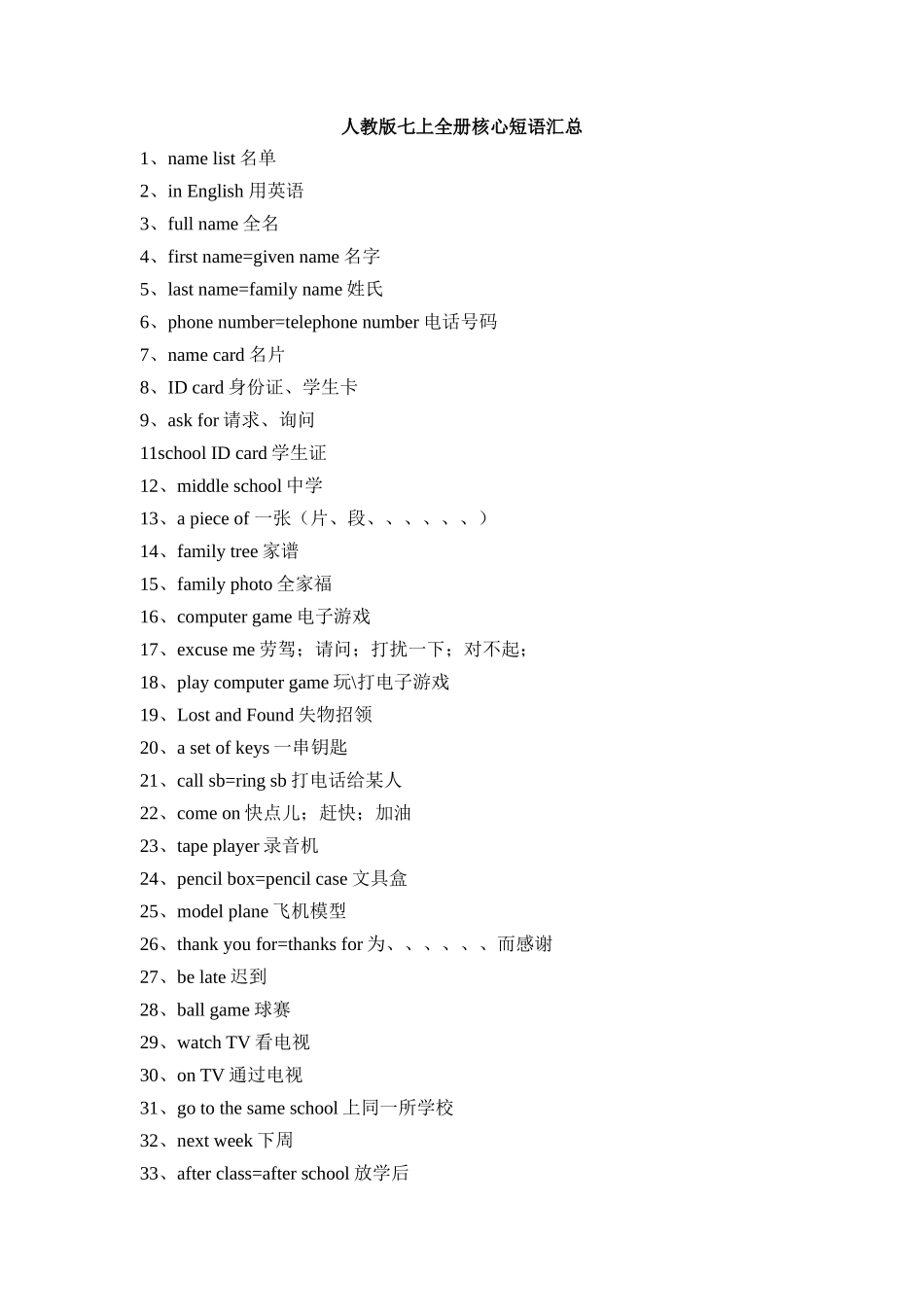 人教版七上全册核心短语汇总

1、name list 名单

2、in English 用英语

3、full name 全名

4、first name=given name 名字

5、last name=family name 姓氏

6、phone number=telephone number 电话号码

7、name card 名片

8、ID card 身份证、学生卡

9、ask for 请求、询问

11school ID card 学生证

12、middle school 中学

13、a piece of 一张（片、段、、、、、、）

14、family tree 家谱

15、family photo 全家福

16、computer game 电子游戏

17、excuse me 劳驾；请问；打扰一下；对不起；

18、play computer game 玩\打电子游戏

19、Lost and Found 失物招领

20、a set of keys 一串钥匙

21、call sb=ring sb 打电话给某人

22、come on 快点儿；赶快；加油

23、tape player 录音机

24、pencil box=pencil case 文具盒

25、model plane 飞机模型

26、thank you for=thanks for 为、、、、、、而感谢

27、be late 迟到

28、ball game 球赛

29、watch TV 看电视

30、on TV 通过电视

31、go to the same school 上同一所学校

32、next week 下周

33、after class=after school 放学后